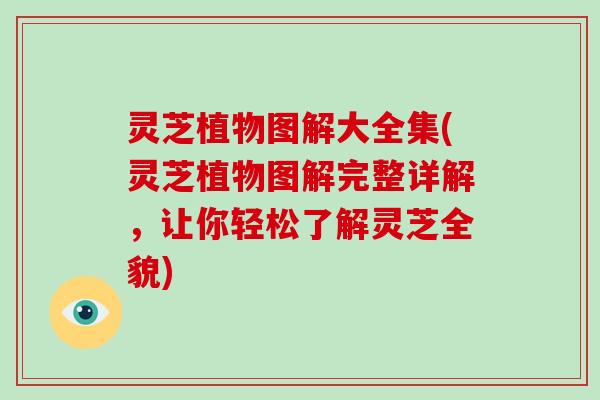 灵芝植物图解大全集(灵芝植物图解完整详解，让你轻松了解灵芝全貌)